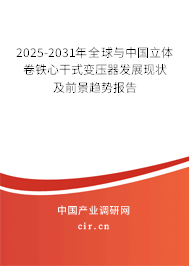 2025-2031年全球与中国立体卷铁心干式变压器发展现状及前景趋势报告

中国产业调研网
cir.cn